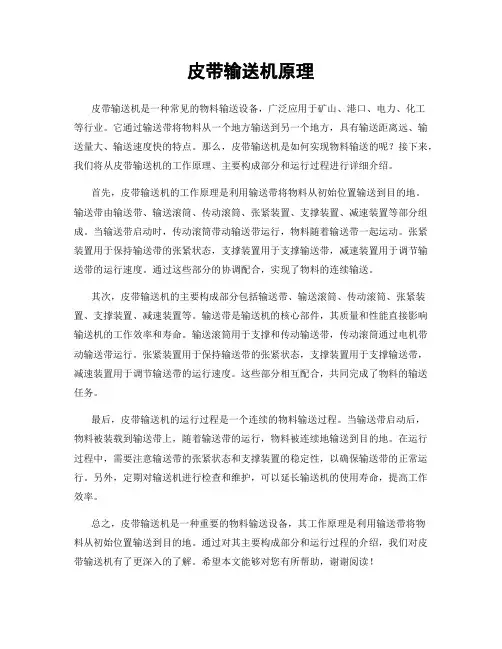 皮带输送机原理

皮带输送机是一种常见的物料输送设备，广泛应用于矿山、港口、电力、化工等行业。它通过输送带将物料从一个地方输送到另一个地方，具有输送距离远、输送量大、输送速度快的特点。那么，皮带输送机是如何实现物料输送的呢？接下来，我们将从皮带输送机的工作原理、主要构成部分和运行过程进行详细介绍。

首先，皮带输送机的工作原理是利用输送带将物料从初始位置输送到目的地。输送带由输送带、输送滚筒、传动滚筒、张紧装置、支撑装置、减速装置等部分组成。当输送带启动时，传动滚筒带动输送带运行，物料随着输送带一起运动。张紧装置用于保持输送带的张紧状态，支撑装置用于支撑输送带，减速装置用于调节输送带的运行速度。通过这些部分的协调配合，实现了物料的连续输送。

其次，皮带输送机的主要构成部分包括输送带、输送滚筒、传动滚筒、张紧装置、支撑装置、减速装置等。输送带是输送机的核心部件，其质量和性能直接影响输送机的工作效率和寿命。输送滚筒用于支撑和传动输送带，传动滚筒通过电机带动输送带运行。张紧装置用于保持输送带的张紧状态，支撑装置用于支撑输送带，减速装置用于调节输送带的运行速度。这些部分相互配合，共同完成了物料的输送任务。

最后，皮带输送机的运行过程是一个连续的物料输送过程。当输送带启动后，物料被装载到输送带上，随着输送带的运行，物料被连续地输送到目的地。在运行过程中，需要注意输送带的张紧状态和支撑装置的稳定性，以确保输送带的正常运行。另外，定期对输送机进行检查和维护，可以延长输送机的使用寿命，提高工作效率。

总之，皮带输送机是一种重要的物料输送设备，其工作原理是利用输送带将物料从初始位置输送到目的地。通过对其主要构成部分和运行过程的介绍，我们对皮带输送机有了更深入的了解。希望本文能够对您有所帮助，谢谢阅读！